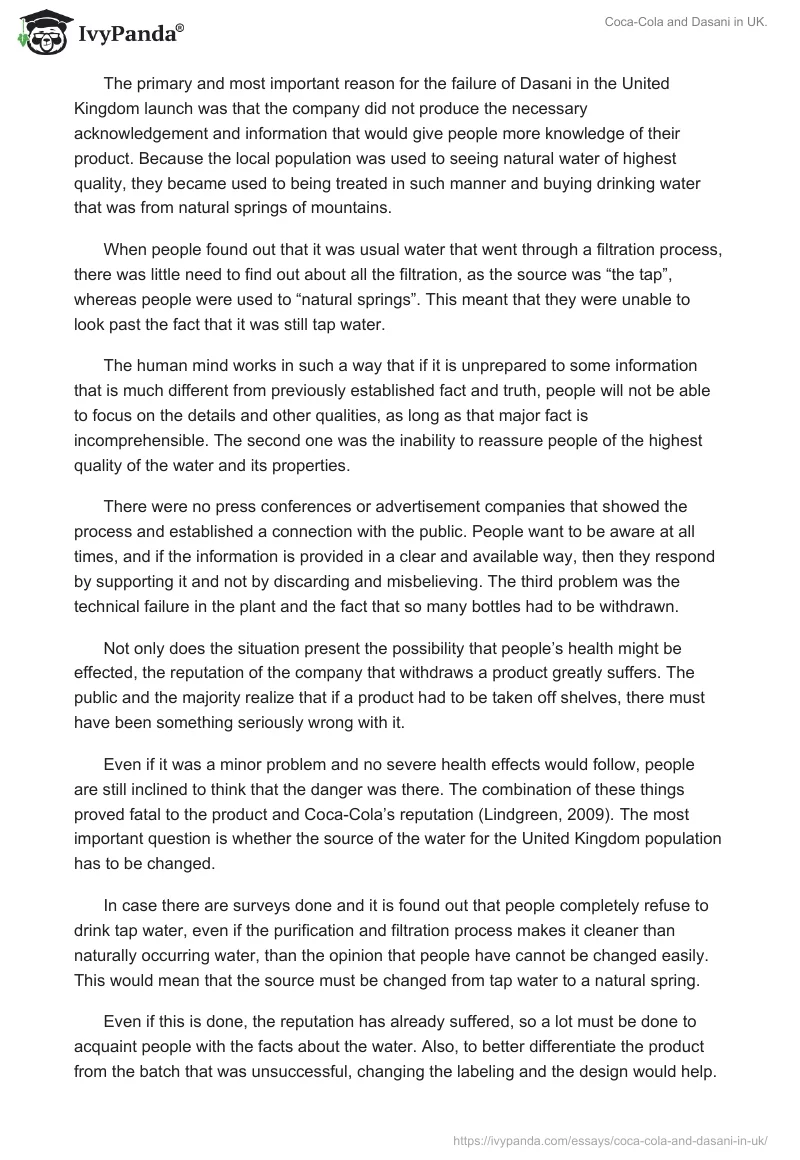 IvyPanda®

Coca-Cola and Dasani in UK.

The primary and most important reason for the failure of Dasani in the United Kingdom launch was that the company did not produce the necessary acknowledgement and information that would give people more knowledge of their product. Because the local population was used to seeing natural water of highest quality, they became used to being treated in such manner and buying drinking water that was from natural springs of mountains.

When people found out that it was usual water that went through a filtration process, there was little need to find out about all the filtration, as the source was “the tap”, whereas people were used to “natural springs”. This meant that they were unable to look past the fact that it was still tap water.

The human mind works in such a way that if it is unprepared to some information that is much different from previously established fact and truth, people will not be able to focus on the details and other qualities, as long as that major fact is incomprehensible. The second one was the inability to reassure people of the highest quality of the water and its properties.

There were no press conferences or advertisement companies that showed the process and established a connection with the public. People want to be aware at all times, and if the information is provided in a clear and available way, then they respond by supporting it and not by discarding and misbelieving. The third problem was the technical failure in the plant and the fact that so many bottles had to be withdrawn.

Not only does the situation present the possibility that people’s health might be effected, the reputation of the company that withdraws a product greatly suffers. The public and the majority realize that if a product had to be taken off shelves, there must have been something seriously wrong with it.

Even if it was a minor problem and no severe health effects would follow, people are still inclined to think that the danger was there. The combination of these things proved fatal to the product and Coca-Cola’s reputation (Lindgreen, 2009). The most important question is whether the source of the water for the United Kingdom population has to be changed.

In case there are surveys done and it is found out that people completely refuse to drink tap water, even if the purification and filtration process makes it cleaner than naturally occurring water, than the opinion that people have cannot be changed easily. This would mean that the source must be changed from tap water to a natural spring.

Even if this is done, the reputation has already suffered, so a lot must be done to acquaint people with the facts about the water. Also, to better differentiate the product from the batch that was unsuccessful, changing the labeling and the design would help.

https://ivypanda.com/essays/coca-cola-and-dasani-in-uk/